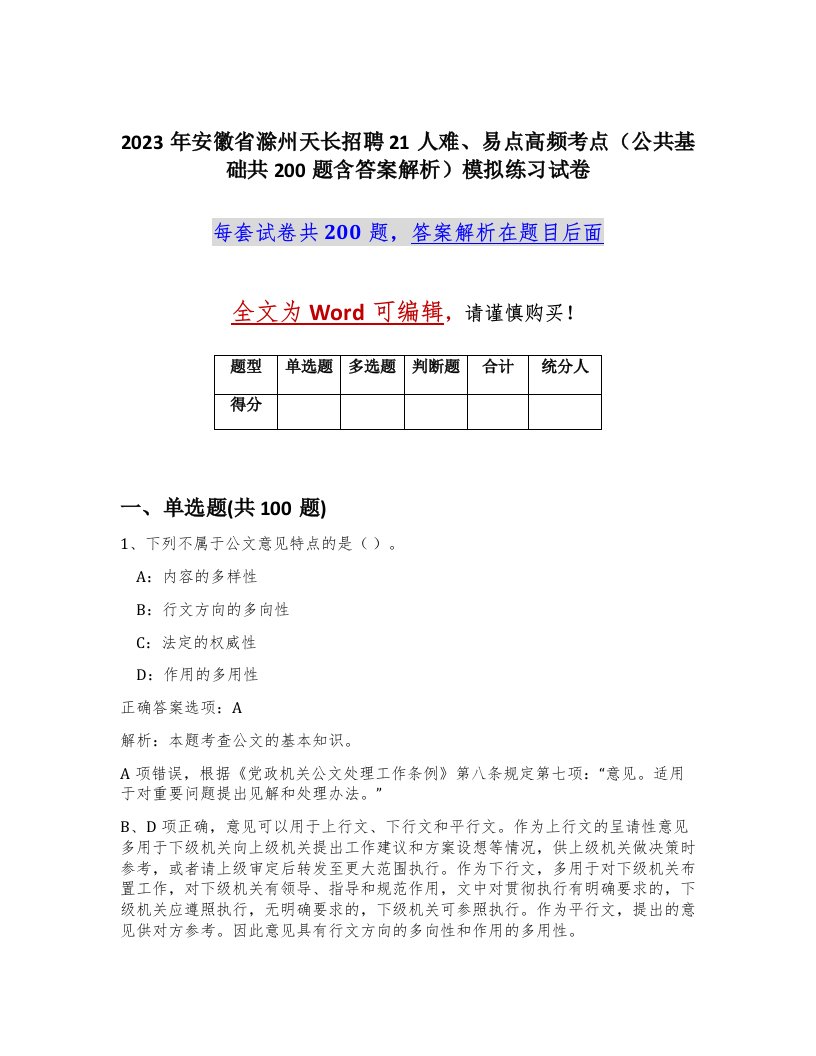 2023 年安徽省滁州天长招聘 21 人难、易点高频考点（公共基础共 200 题含答案解析）模拟练习试卷

每套试卷共 200 题，答案解析在题目后面

全文为 Word 可编辑，请谨慎购买！

| 题型 | 单选题 | 多选题 | 判断题 | 合计 | 统分人 |
|---|---|---|---|---|---|
| 得分 | | | | | |

一、单选题(共 100 题)

1、下列不属于公文意见特点的是（ ）。

A：内容的多样性

B：行文方向的多向性

C：法定的权威性

D：作用的多用性

正确答案选项：A

解析：本题考查公文的基本知识。

A 项错误，根据《党政机关公文处理工作条例》第八条规定第七项：“意见。适用于对重要问题提出见解和处理办法。”

B、D 项正确，意见可以用于上行文、下行文和平行文。作为上行文的呈请性意见多用于下级机关向上级机关提出工作建议和方案设想等情况，供上级机关做决策时参考，或者请上级审定后转发至更大范围执行。作为下行文，多用于对下级机关布置工作，对下级机关有领导、指导和规范作用，文中对贯彻执行有明确要求的，下级机关应遵照执行，无明确要求的，下级机关可参照执行。作为平行文，提出的意见供对方参考。因此意见具有行文方向的多向性和作用的多用性。